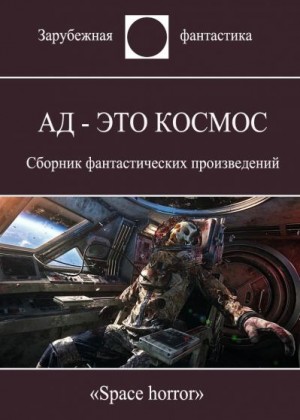 Зарубежная фантастика

АД - ЭТО КОСМОС

Сборник фантастических произведений

«Space horror»